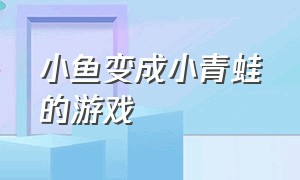 小鱼变成小青蛙的游戏